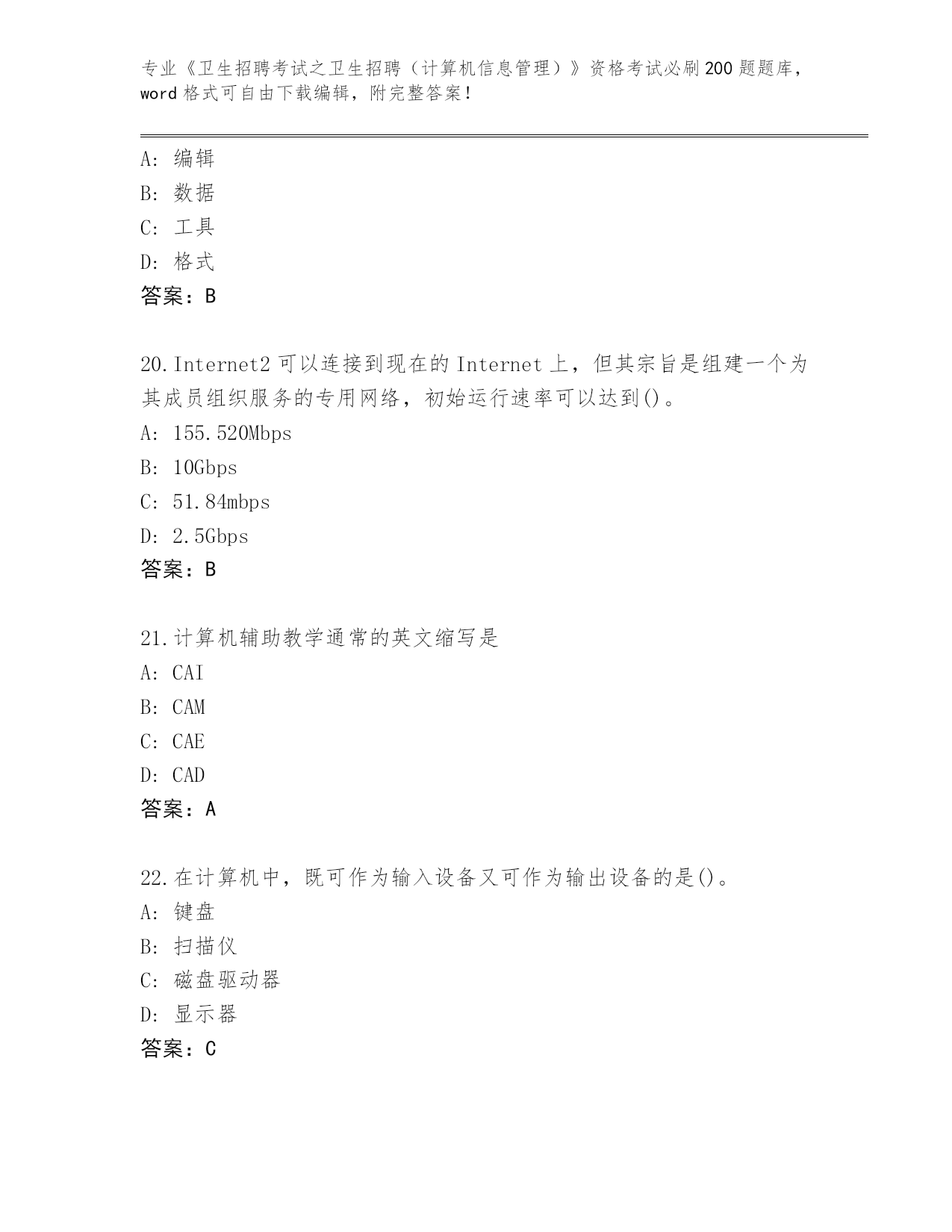 专业《卫生招聘考试之卫生招聘（计算机信息管理）》资格考试必刷200题题库，word格式可自由下载编辑，附完整答案！

A：编辑
B：数据
C：工具
D：格式
答案：B

20.Internet2可以连接到现在的Internet上，但其宗旨是组建一个为其成员组织服务的专用网络，初始运行速率可以达到()。
A：155.520Mbps
B：10Gbps
C：51.84mbps
D：2.5Gbps
答案：B

21.计算机辅助教学通常的英文缩写是
A：CAI
B：CAM
C：CAE
D：CAD
答案：A

22.在计算机中，既可作为输入设备又可作为输出设备的是()。
A：键盘
B：扫描仪
C：磁盘驱动器
D：显示器
答案：C